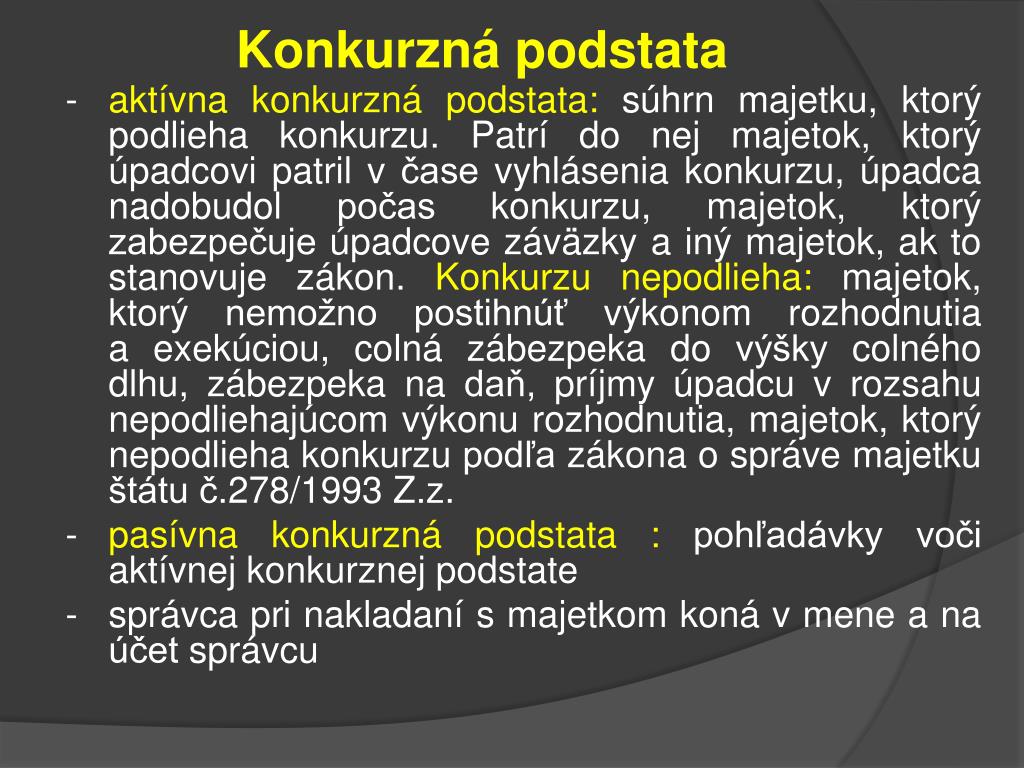 Konkurzná podstata

- aktívna konkurzná podstata: súhrn majetku, ktorý podlieha konkurzu. Patrí do nej majetok, ktorý úpadcovi patril v čase vyhlásenia konkurzu, úpadca nadobudol počas konkurzu, majetok, ktorý zabezpečuje úpadcove záväzky a iný majetok, ak to stanovuje zákon. Konkurzu nepodlieha: majetok, ktorý nemožno postihnúť výkonom rozhodnutia a exekúciou, colná zábezpeka do výšky colného dlhu, zábezpeka na daň, príjmy úpadcu v rozsahu nepodliehajúcom výkonu rozhodnutia, majetok, ktorý nepodlieha konkurzu podľa zákona o správe majetku štátu č.278/1993 Z.z.

- pasívna konkurzná podstata : pohľadávky voči aktívnej konkurznej podstate

- správca pri nakladaní s majetkom koná v mene a na účet správcu